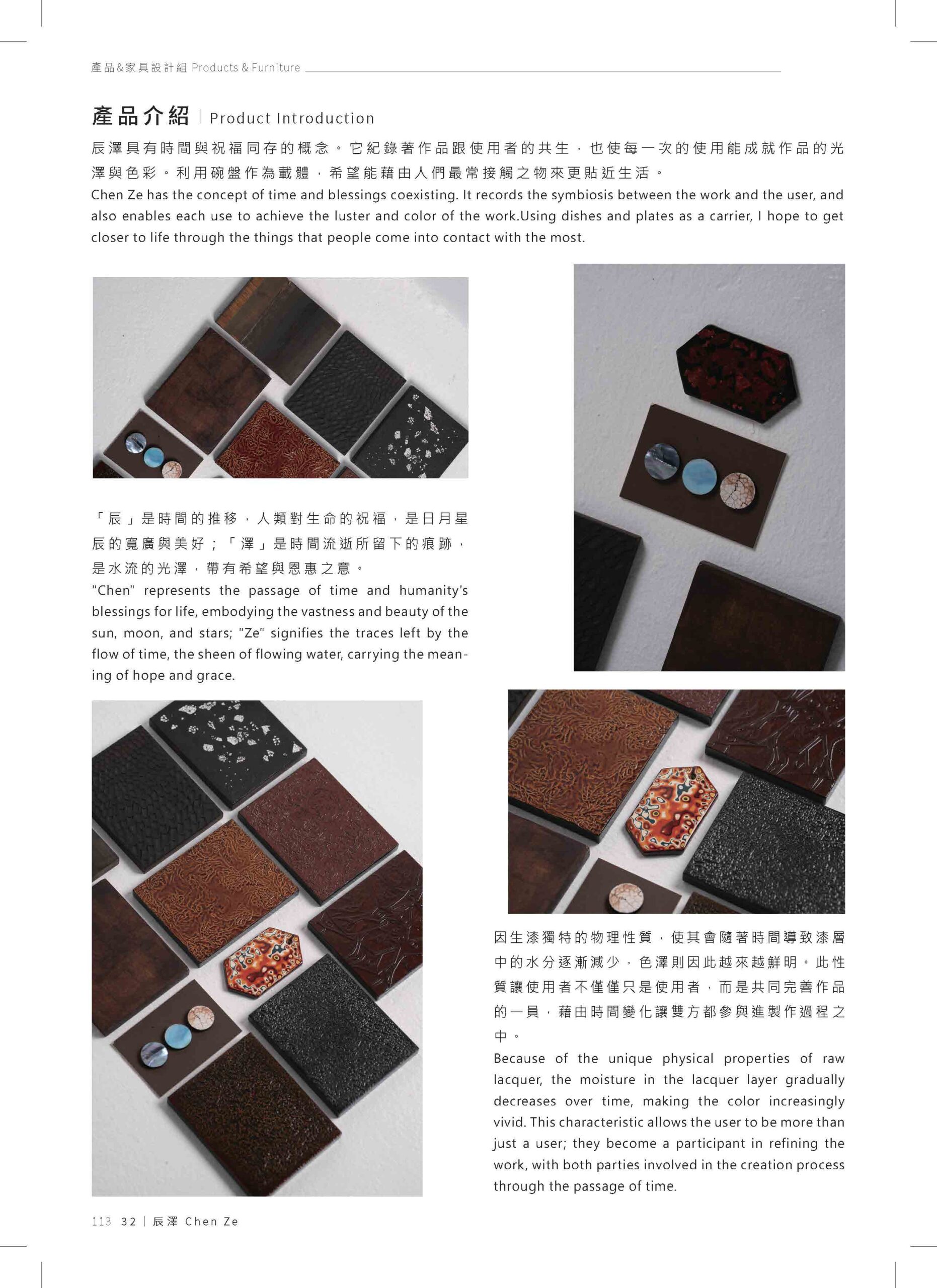 產品&家具設計組 Products & Furniture

產品介紹 | Product Introduction

辰澤具有時間與祝福同存的概念。它紀錄著作品跟使用者的共生，也使每一次的使用能成就作品的光澤與色彩。利用碗盤作為載體，希望能藉由人們最常接觸之物來更貼近生活。

Chen Ze has the concept of time and blessings coexisting. It records the symbiosis between the work and the user, and also enables each use to achieve the luster and color of the work.Using dishes and plates as a carrier, I hope to get closer to life through the things that people come into contact with the most.

「辰」是時間的推移，人類對生命的祝福，是日月星辰的寬廣與美好；「澤」是時間流逝所留下的痕跡，是水流的光澤，帶有希望與恩惠之意。

"Chen" represents the passage of time and humanity's blessings for life, embodying the vastness and beauty of the sun, moon, and stars; "Ze" signifies the traces left by the flow of time, the sheen of flowing water, carrying the meaning of hope and grace.

因生漆獨特的物理性質，使其會隨著時間導致漆層中的水分逐漸減少，色澤則因此越來越鮮明。此性質讓使用者不僅僅只是使用者，而是共同完善作品的一員，藉由時間變化讓雙方都參與進製作過程之中。

Because of the unique physical properties of raw lacquer, the moisture in the lacquer layer gradually decreases over time, making the color increasingly vivid. This characteristic allows the user to be more than just a user; they become a participant in refining the work, with both parties involved in the creation process through the passage of time.

113 32 | 辰澤 Chen Ze